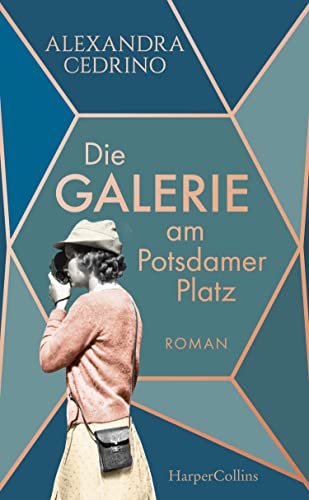 ALEXANDRA CEDRINO

Die GALERIE am Potsdamer Platz

ROMAN

HarperCollins